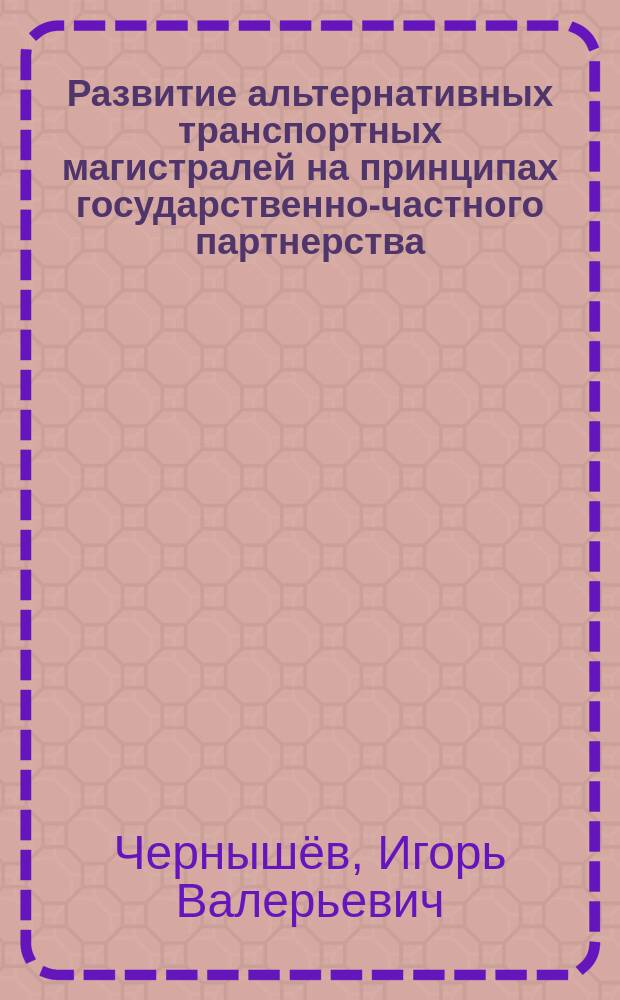 Развитие альтернативных транспортных магистралей на принципах государственно-частного партнерства

Чернышёв, Игорь Валерьевич